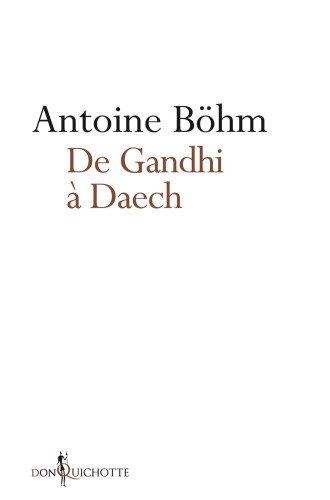 Antoine Böhm
De Gandhi à Daech

DON QUICHOTTE